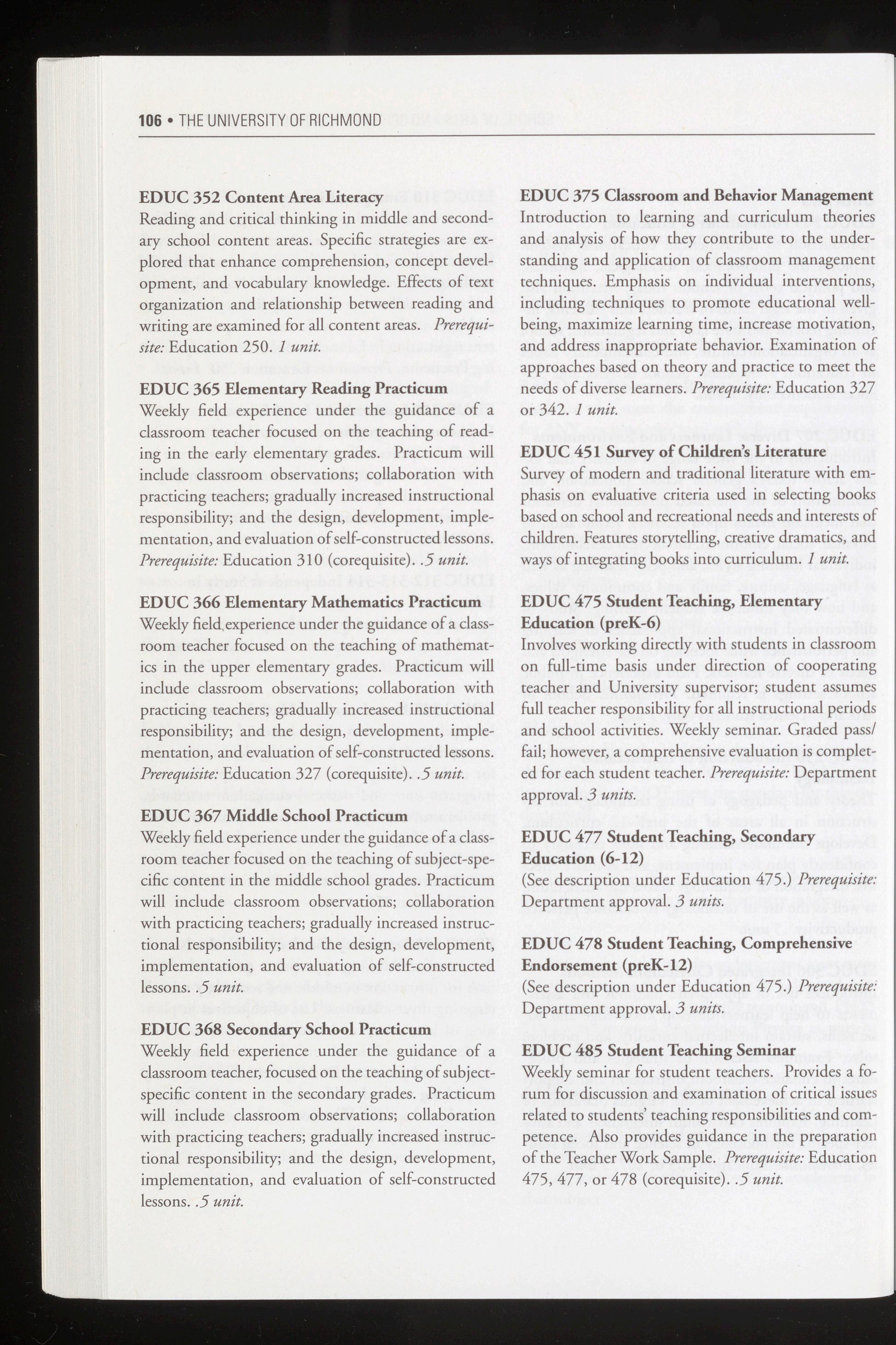 106 • THE UNIVERSITY OF RICHMOND

EDUC 352 Content Area Literacy
Reading and critical thinking in middle and secondary school content areas. Specific strategies are explored that enhance comprehension, concept development, and vocabulary knowledge. Effects of text organization and relationship between reading and writing are examined for all content areas. Prerequisite: Education 250. 1 unit.

EDUC 365 Elementary Reading Practicum
Weekly field experience under the guidance of a classroom teacher focused on the teaching of reading in the early elementary grades. Practicum will include classroom observations; collaboration with practicing teachers; gradually increased instructional responsibility; and the design, development, implementation, and evaluation of self-constructed lessons. Prerequisite: Education 310 (corequisite). .5 unit.

EDUC 366 Elementary Mathematics Practicum
Weekly field experience under the guidance of a classroom teacher focused on the teaching of mathematics in the upper elementary grades. Practicum will include classroom observations; collaboration with practicing teachers; gradually increased instructional responsibility; and the design, development, implementation, and evaluation of self-constructed lessons. Prerequisite: Education 327 (corequisite). .5 unit.

EDUC 367 Middle School Practicum
Weekly field experience under the guidance of a classroom teacher focused on the teaching of subject-specific content in the middle school grades. Practicum will include classroom observations; collaboration with practicing teachers; gradually increased instructional responsibility; and the design, development, implementation, and evaluation of self-constructed lessons. .5 unit.

EDUC 368 Secondary School Practicum
Weekly field experience under the guidance of a classroom teacher, focused on the teaching of subject-specific content in the secondary grades. Practicum will include classroom observations; collaboration with practicing teachers; gradually increased instructional responsibility; and the design, development, implementation, and evaluation of self-constructed lessons. .5 unit.

EDUC 375 Classroom and Behavior Management
Introduction to learning and curriculum theories and analysis of how they contribute to the understanding and application of classroom management techniques. Emphasis on individual interventions, including techniques to promote educational well-being, maximize learning time, increase motivation, and address inappropriate behavior. Examination of approaches based on theory and practice to meet the needs of diverse learners. Prerequisite: Education 327 or 342. 1 unit.

EDUC 451 Survey of Children's Literature
Survey of modern and traditional literature with emphasis on evaluative criteria used in selecting books based on school and recreational needs and interests of children. Features storytelling, creative dramatics, and ways of integrating books into curriculum. 1 unit.

EDUC 475 Student Teaching, Elementary Education (preK-6)
Involves working directly with students in classroom on full-time basis under direction of cooperating teacher and University supervisor; student assumes full teacher responsibility for all instructional periods and school activities. Weekly seminar. Graded pass/fail; however, a comprehensive evaluation is completed for each student teacher. Prerequisite: Department approval. 3 units.

EDUC 477 Student Teaching, Secondary Education (6-12)
(See description under Education 475.) Prerequisite: Department approval. 3 units.

EDUC 478 Student Teaching, Comprehensive Endorsement (preK-12)
(See description under Education 475.) Prerequisite: Department approval. 3 units.

EDUC 485 Student Teaching Seminar
Weekly seminar for student teachers. Provides a forum for discussion and examination of critical issues related to students' teaching responsibilities and competence. Also provides guidance in the preparation of the Teacher Work Sample. Prerequisite: Education 475, 477, or 478 (corequisite). .5 unit.